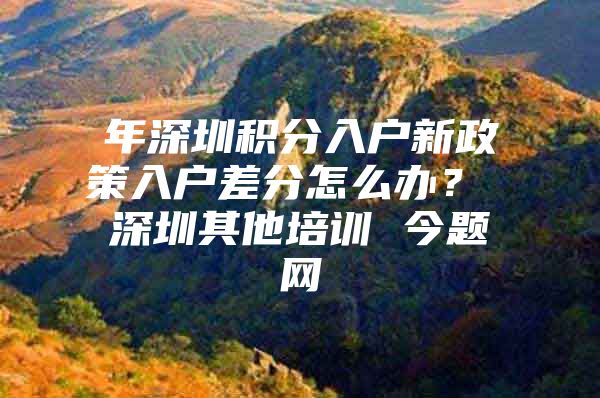 年深圳积分入户新政策入户差分怎么办？ 深圳其他培训 今题网